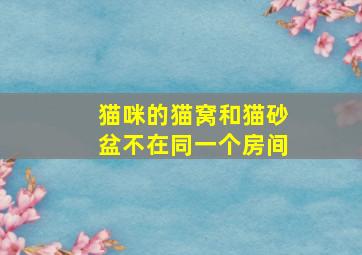 猫咪的猫窝和猫砂盆不在同一个房间